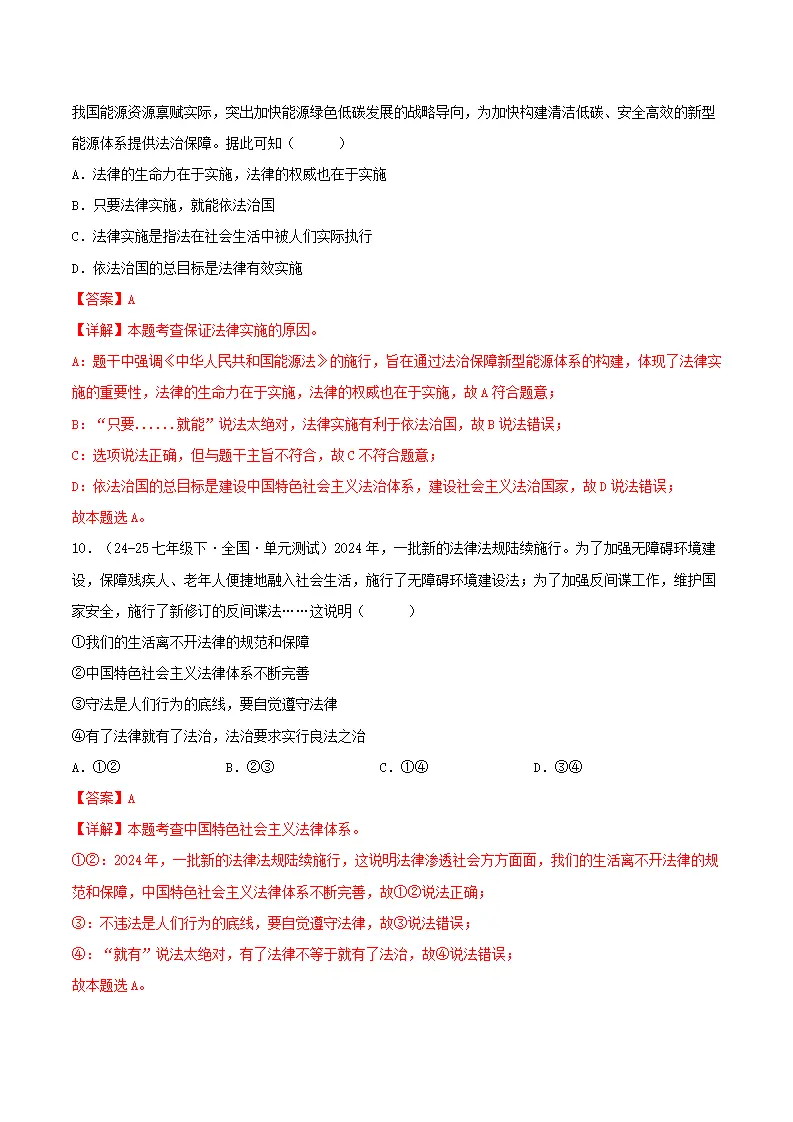 我国能源资源禀赋实际，突出加快能源绿色低碳发展的战略导向，为加快构建清洁低碳、安全高效的新型能源体系提供法治保障。据此可知（　　）

A．法律的生命力在于实施，法律的权威也在于实施

B．只要法律实施，就能依法治国

C．法律实施是指法在社会生活中被人们实际执行

D．依法治国的总目标是法律有效实施

【答案】A

【详解】本题考查保证法律实施的原因。

A：题干中强调《中华人民共和国能源法》的施行，旨在通过法治保障新型能源体系的构建，体现了法律实施的重要性，法律的生命力在于实施，法律的权威也在于实施，故A符合题意；

B：“只要......就能”说法太绝对，法律实施有利于依法治国，故B说法错误；

C：选项说法正确，但与题干主旨不符合，故C不符合题意；

D：依法治国的总目标是建设中国特色社会主义法治体系，建设社会主义法治国家，故D说法错误；

故本题选A。

10．（24-25七年级下·全国·单元测试）2024年，一批新的法律法规陆续施行。为了加强无障碍环境建设，保障残疾人、老年人便捷地融入社会生活，施行了无障碍环境建设法；为了加强反间谍工作，维护国家安全，施行了新修订的反间谍法……这说明（　　）

①我们的生活离不开法律的规范和保障

②中国特色社会主义法律体系不断完善

③守法是人们行为的底线，要自觉遵守法律

④有了法律就有了法治，法治要求实行良法之治

A．①②　B．②③　C．①④　D．③④

【答案】A

【详解】本题考查中国特色社会主义法律体系。

①②：2024年，一批新的法律法规陆续施行，这说明法律渗透社会方方面面，我们的生活离不开法律的规范和保障，中国特色社会主义法律体系不断完善，故①②说法正确；

③：不违法是人们行为的底线，要自觉遵守法律，故③说法错误；

④：“就有”说法太绝对，有了法律不等于就有了法治，故④说法错误；

故本题选A。